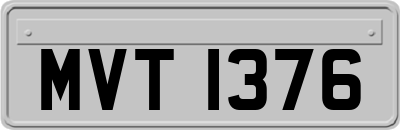 MVT 1376